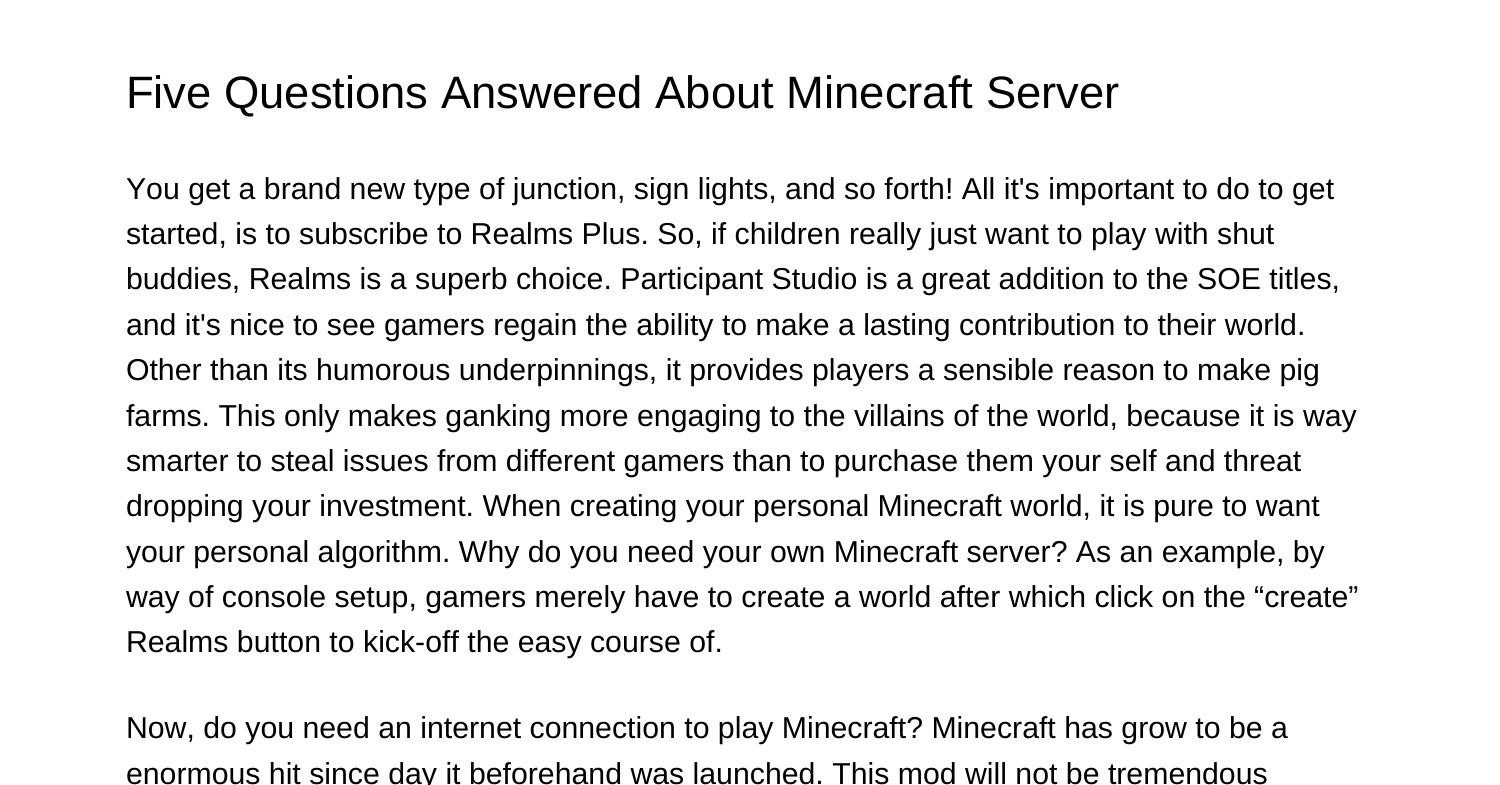 Five Questions Answered About Minecraft Server

You get a brand new type of junction, sign lights, and so forth! All it's important to do to get started, is to subscribe to Realms Plus. So, if children really just want to play with shut buddies, Realms is a superb choice. Participant Studio is a great addition to the SOE titles, and it's nice to see gamers regain the ability to make a lasting contribution to their world. Other than its humorous underpinnings, it provides players a sensible reason to make pig farms. This only makes ganking more engaging to the villains of the world, because it is way smarter to steal issues from different gamers than to purchase them your self and threat dropping your investment. When creating your personal Minecraft world, it is pure to want your personal algorithm. Why do you need your own Minecraft server? As an example, by way of console setup, gamers merely have to create a world after which click on the “create” Realms button to kick-off the easy course of.

Now, do you need an internet connection to play Minecraft? Minecraft has grow to be a enormous hit since day it beforehand was launched. This mod will not be tremendous